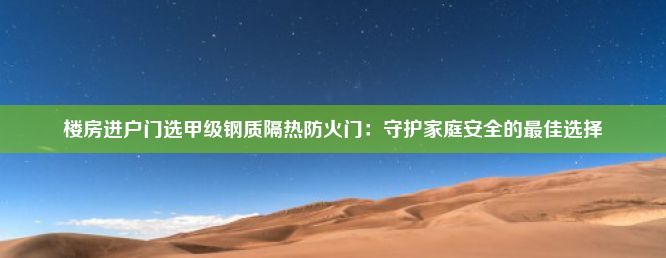 楼房进户门选甲级钢质隔热防火门：守护家庭安全的最佳选择